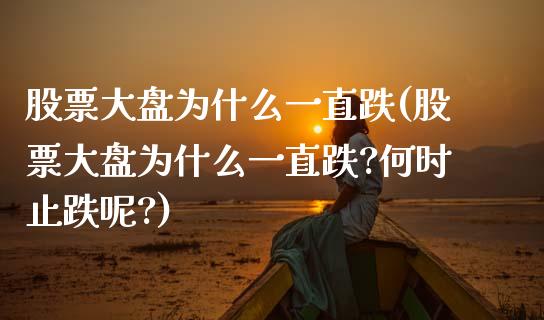 股票大盘为什么一直跌(股票大盘为什么一直跌?何时止跌呢?)